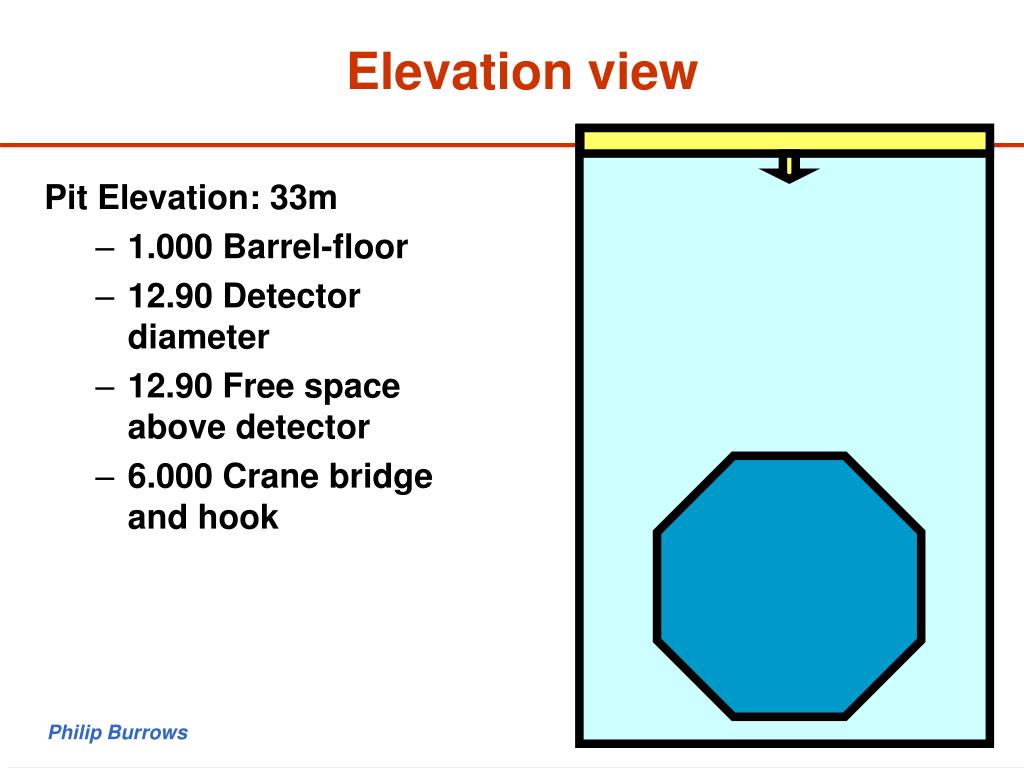 Elevation view

Pit Elevation: 33m

– 1.000 Barrel-floor
– 12.90 Detector diameter
– 12.90 Free space above detector
– 6.000 Crane bridge and hook

Philip Burrows